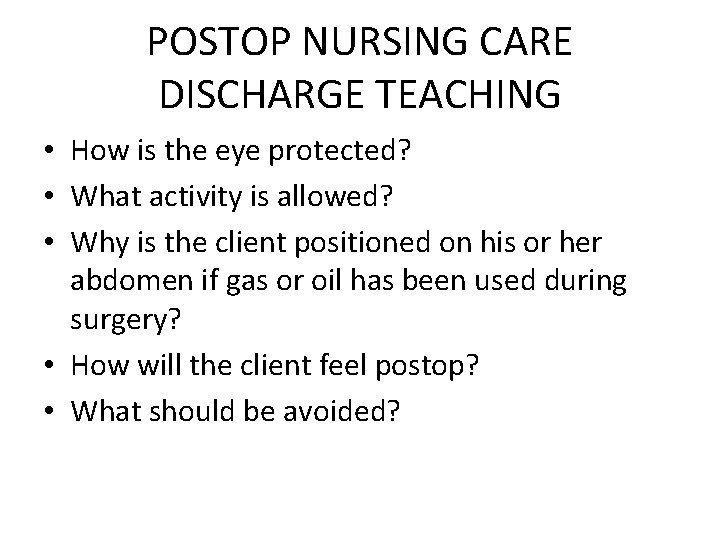 POSTOP NURSING CARE
DISCHARGE TEACHING

• How is the eye protected?
• What activity is allowed?
• Why is the client positioned on his or her abdomen if gas or oil has been used during surgery?
• How will the client feel postop?
• What should be avoided?